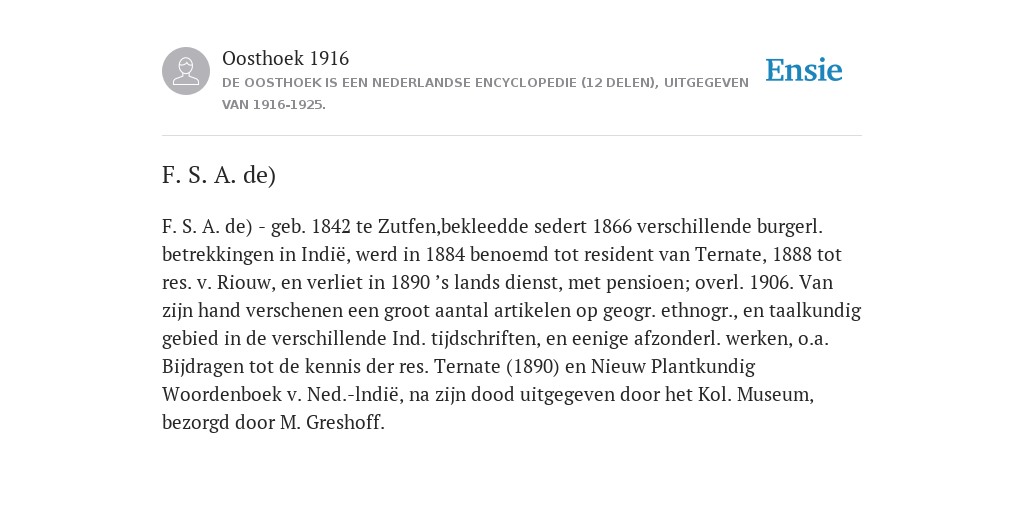 Oosthoek 1916
DE OOSTHOEK IS EEN NEDERLANDSE ENCYCLOPEDIE (12 DELEN), UITGEGEVEN VAN 1916-1925.

Ensie

F. S. A. de)

F. S. A. de) - geb. 1842 te Zutfen,bekleedde sedert 1866 verschillende burgerl. betrekkingen in Indië, werd in 1884 benoemd tot resident van Ternate, 1888 tot res. v. Riouw, en verliet in 1890 ’s lands dienst, met pensioen; overl. 1906. Van zijn hand verschenen een groot aantal artikelen op geogr. ethnogr., en taalkundig gebied in de verschillende Ind. tijdschriften, en eenige afzonderl. werken, o.a. Bijdragen tot de kennis der res. Ternate (1890) en Nieuw Plantkundig Woordenboek v. Ned.-lndië, na zijn dood uitgegeven door het Kol. Museum, bezorgd door M. Greshoff.